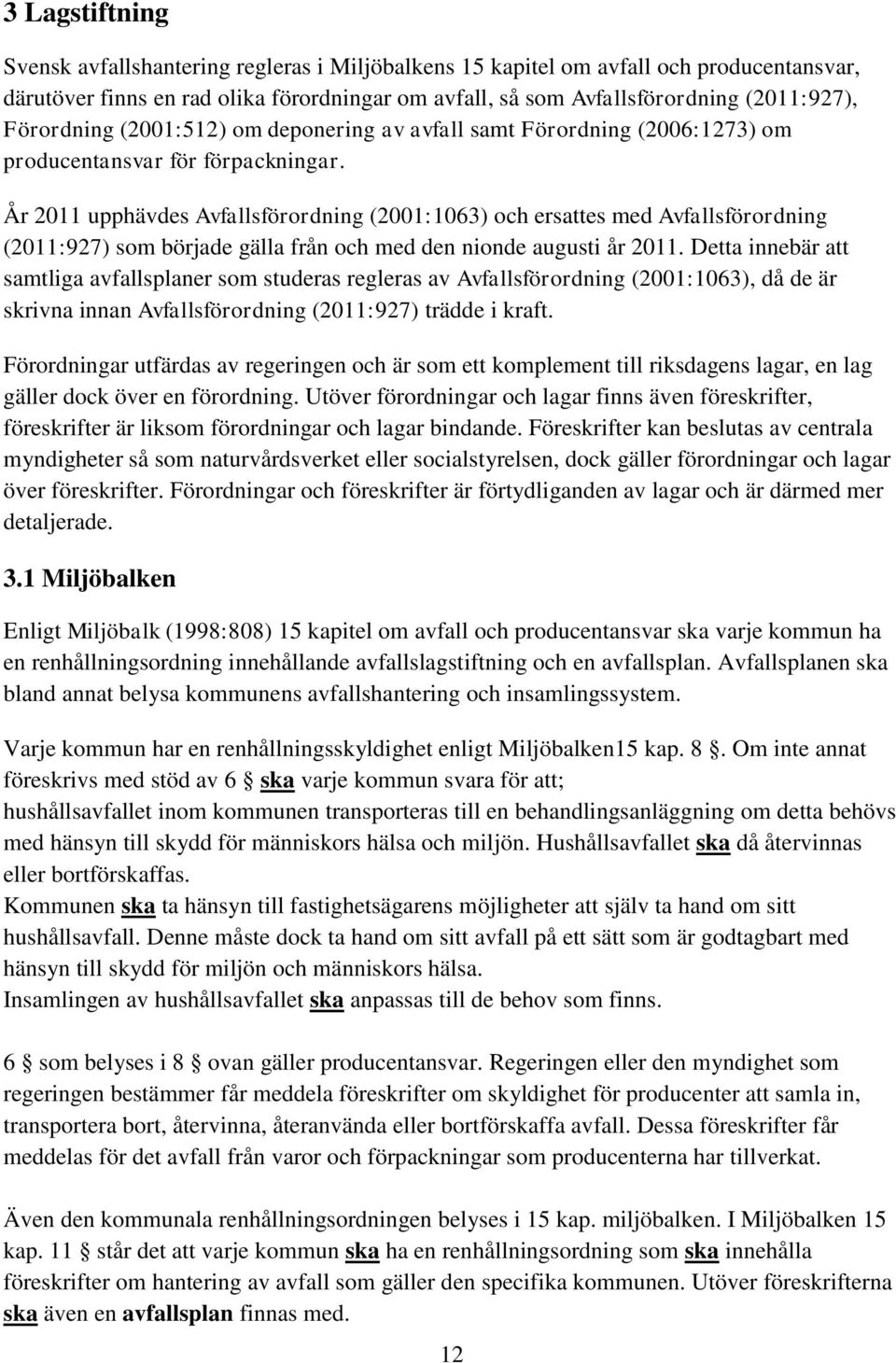 3 Lagstiftning

Svensk avfallshantering regleras i Miljöbalkens 15 kapitel om avfall och producentansvar, därutöver finns en rad olika förordningar om avfall, så som Avfallsförordning (2011:927), Förordning (2001:512) om deponering av avfall samt Förordning (2006:1273) om producentansvar för förpackningar.

År 2011 upphävdes Avfallsförordning (2001:1063) och ersattes med Avfallsförordning (2011:927) som började gälla från och med den nionde augusti år 2011. Detta innebär att samtliga avfallsplaner som studeras regleras av Avfallsförordning (2001:1063), då de är skrivna innan Avfallsförordning (2011:927) trädde i kraft.

Förordningar utfärdas av regeringen och är som ett komplement till riksdagens lagar, en lag gäller dock över en förordning. Utöver förordningar och lagar finns även föreskrifter, föreskrifter är liksom förordningar och lagar bindande. Föreskrifter kan beslutas av centrala myndigheter så som naturvårdsverket eller socialstyrelsen, dock gäller förordningar och lagar över föreskrifter. Förordningar och föreskrifter är förtydliganden av lagar och är därmed mer detaljerade.

3.1 Miljöbalken

Enligt Miljöbalk (1998:808) 15 kapitel om avfall och producentansvar ska varje kommun ha en renhållningsordning innehållande avfallslagstiftning och en avfallsplan. Avfallsplanen ska bland annat belysa kommunens avfallshantering och insamlingssystem.

Varje kommun har en renhållningsskyldighet enligt Miljöbalken15 kap. 8 §. Om inte annat föreskrivs med stöd av 6 § ska varje kommun svara för att;
hushållsavfallet inom kommunen transporteras till en behandlingsanläggning om detta behövs med hänsyn till skydd för människors hälsa och miljön. Hushållsavfallet ska då återvinnas eller bortförskaffas.
Kommunen ska ta hänsyn till fastighetsägarens möjligheter att själv ta hand om sitt hushållsavfall. Denne måste dock ta hand om sitt avfall på ett sätt som är godtagbart med hänsyn till skydd för miljön och människors hälsa.
Insamlingen av hushållsavfallet ska anpassas till de behov som finns.

6 § som belyses i 8 § ovan gäller producentansvar. Regeringen eller den myndighet som regeringen bestämmer får meddela föreskrifter om skyldighet för producenter att samla in, transportera bort, återvinna, återanvända eller bortförskaffa avfall. Dessa föreskrifter får meddelas för det avfall från varor och förpackningar som producenterna har tillverkat.

Även den kommunala renhållningsordningen belyses i 15 kap. miljöbalken. I Miljöbalken 15 kap. 11 § står det att varje kommun ska ha en renhållningsordning som ska innehålla föreskrifter om hantering av avfall som gäller den specifika kommunen. Utöver föreskrifterna ska även en avfallsplan finnas med.

12